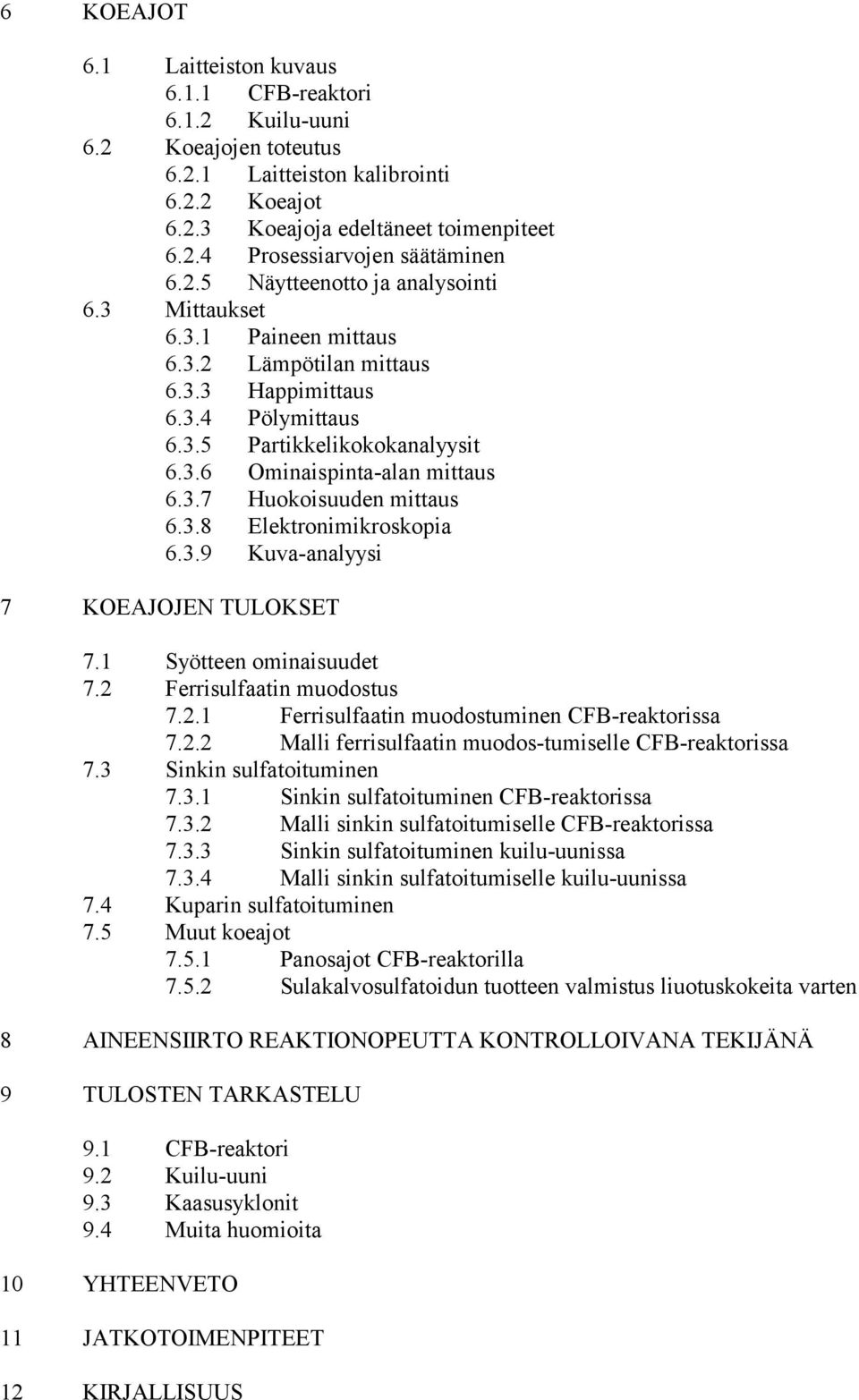 6 KOEAJOT

6.1 Laitteiston kuvaus
6.1.1 CFB-reaktori
6.1.2 Kuilu-uuni
6.2 Koeajojen toteutus
6.2.1 Laitteiston kalibrointi
6.2.2 Koeajot
6.2.3 Koeajoja edeltäneet toimenpiteet
6.2.4 Prosessiarvojen säätäminen
6.2.5 Näytteenotto ja analysointi
6.3 Mittaukset
6.3.1 Paineen mittaus
6.3.2 Lämpötilan mittaus
6.3.3 Happimittaus
6.3.4 Pölymittaus
6.3.5 Partikkelikokokanalyysit
6.3.6 Ominaispinta-alan mittaus
6.3.7 Huokoisuuden mittaus
6.3.8 Elektronimikroskopia
6.3.9 Kuva-analyysi

7 KOEAJOJEN TULOKSET

7.1 Syötteen ominaisuudet
7.2 Ferrisulfaatin muodostus
7.2.1 Ferrisulfaatin muodostuminen CFB-reaktorissa
7.2.2 Malli ferrisulfaatin muodos-tumiselle CFB-reaktorissa
7.3 Sinkin sulfatoituminen
7.3.1 Sinkin sulfatoituminen CFB-reaktorissa
7.3.2 Malli sinkin sulfatoitumiselle CFB-reaktorissa
7.3.3 Sinkin sulfatoituminen kuilu-uunissa
7.3.4 Malli sinkin sulfatoitumiselle kuilu-uunissa
7.4 Kuparin sulfatoituminen
7.5 Muut koeajot
7.5.1 Panosajot CFB-reaktorilla
7.5.2 Sulakalvosulfatoidun tuotteen valmistus liuotuskokeita varten

8 AINEENSIIRTO REAKTIONOPEUTTA KONTROLLOIVANA TEKIJÄNÄ

9 TULOSTEN TARKASTELU

9.1 CFB-reaktori
9.2 Kuilu-uuni
9.3 Kaasusyklonit
9.4 Muita huomioita

10 YHTEENVETO

11 JATKOTOIMENPITEET

12 KIRJALLISUUS